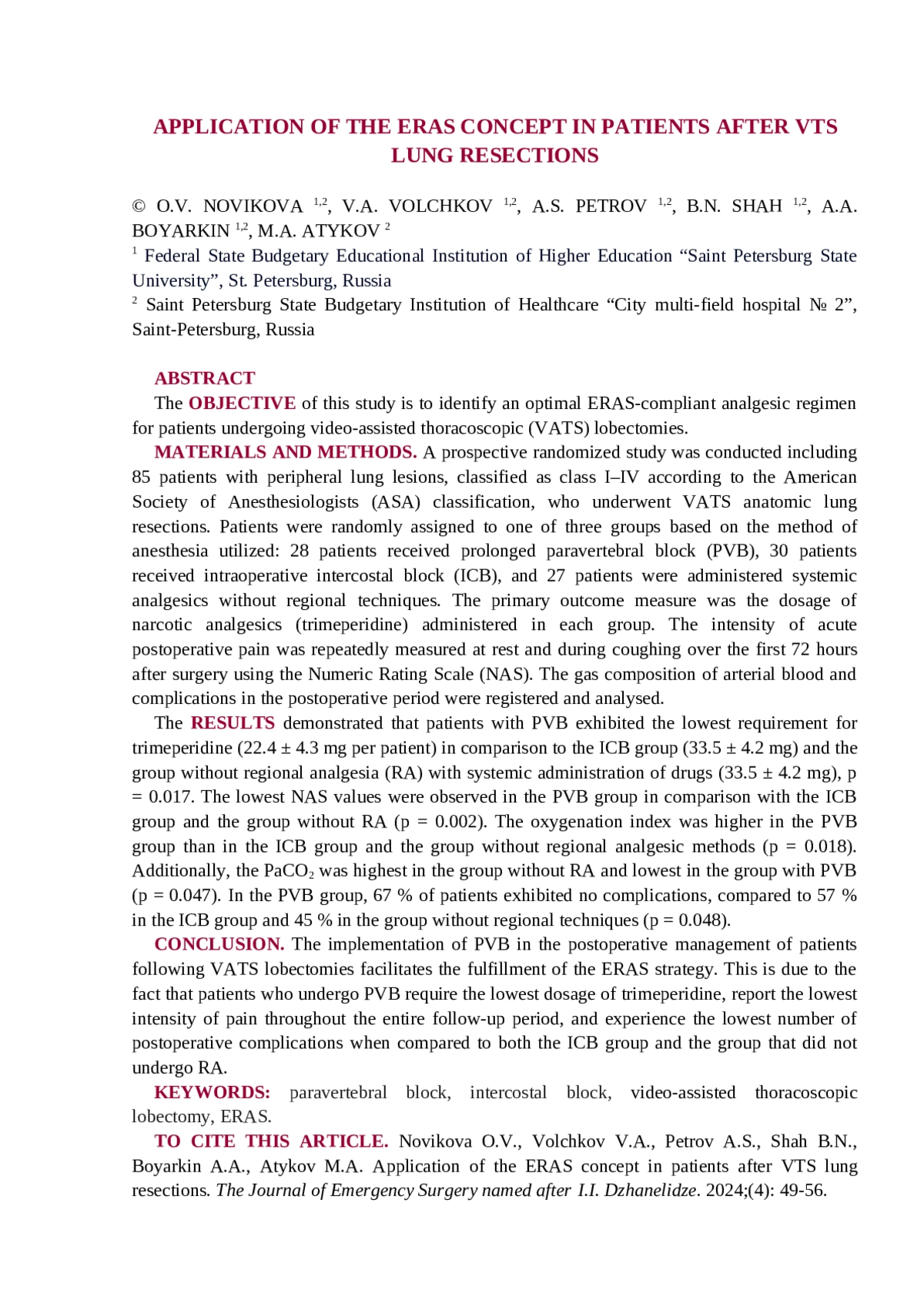 APPLICATION OF THE ERAS CONCEPT IN PATIENTS AFTER VTS LUNG RESECTIONS

© O.V. NOVIKOVA $^{1,2}$, V.A. VOLCHKOV $^{1,2}$, A.S. PETROV $^{1,2}$, B.N. SHAH $^{1,2}$, A.A. BOYARKIN $^{1,2}$, M.A. ATYKOV $^{2}$

$^{1}$ Federal State Budgetary Educational Institution of Higher Education “Saint Petersburg State University”, St. Petersburg, Russia

$^{2}$ Saint Petersburg State Budgetary Institution of Healthcare “City multi-field hospital № 2”, Saint-Petersburg, Russia

ABSTRACT

The OBJECTIVE of this study is to identify an optimal ERAS-compliant analgesic regimen for patients undergoing video-assisted thoracoscopic (VATS) lobectomies.

MATERIALS AND METHODS. A prospective randomized study was conducted including 85 patients with peripheral lung lesions, classified as class I–IV according to the American Society of Anesthesiologists (ASA) classification, who underwent VATS anatomic lung resections. Patients were randomly assigned to one of three groups based on the method of anesthesia utilized: 28 patients received prolonged paravertebral block (PVB), 30 patients received intraoperative intercostal block (ICB), and 27 patients were administered systemic analgesics without regional techniques. The primary outcome measure was the dosage of narcotic analgesics (trimeperidine) administered in each group. The intensity of acute postoperative pain was repeatedly measured at rest and during coughing over the first 72 hours after surgery using the Numeric Rating Scale (NAS). The gas composition of arterial blood and complications in the postoperative period were registered and analysed.

The RESULTS demonstrated that patients with PVB exhibited the lowest requirement for trimeperidine (22.4 ± 4.3 mg per patient) in comparison to the ICB group (33.5 ± 4.2 mg) and the group without regional analgesia (RA) with systemic administration of drugs (33.5 ± 4.2 mg), p = 0.017. The lowest NAS values were observed in the PVB group in comparison with the ICB group and the group without RA (p = 0.002). The oxygenation index was higher in the PVB group than in the ICB group and the group without regional analgesic methods (p = 0.018). Additionally, the $PaCO_2$ was highest in the group without RA and lowest in the group with PVB (p = 0.047). In the PVB group, 67 % of patients exhibited no complications, compared to 57 % in the ICB group and 45 % in the group without regional techniques (p = 0.048).

CONCLUSION. The implementation of PVB in the postoperative management of patients following VATS lobectomies facilitates the fulfillment of the ERAS strategy. This is due to the fact that patients who undergo PVB require the lowest dosage of trimeperidine, report the lowest intensity of pain throughout the entire follow-up period, and experience the lowest number of postoperative complications when compared to both the ICB group and the group that did not undergo RA.

KEYWORDS: paravertebral block, intercostal block, video-assisted thoracoscopic lobectomy, ERAS.

TO CITE THIS ARTICLE. Novikova O.V., Volchkov V.A., Petrov A.S., Shah B.N., Boyarkin A.A., Atykov M.A. Application of the ERAS concept in patients after VTS lung resections. The Journal of Emergency Surgery named after I.I. Dzhanelidze. 2024;(4): 49-56.